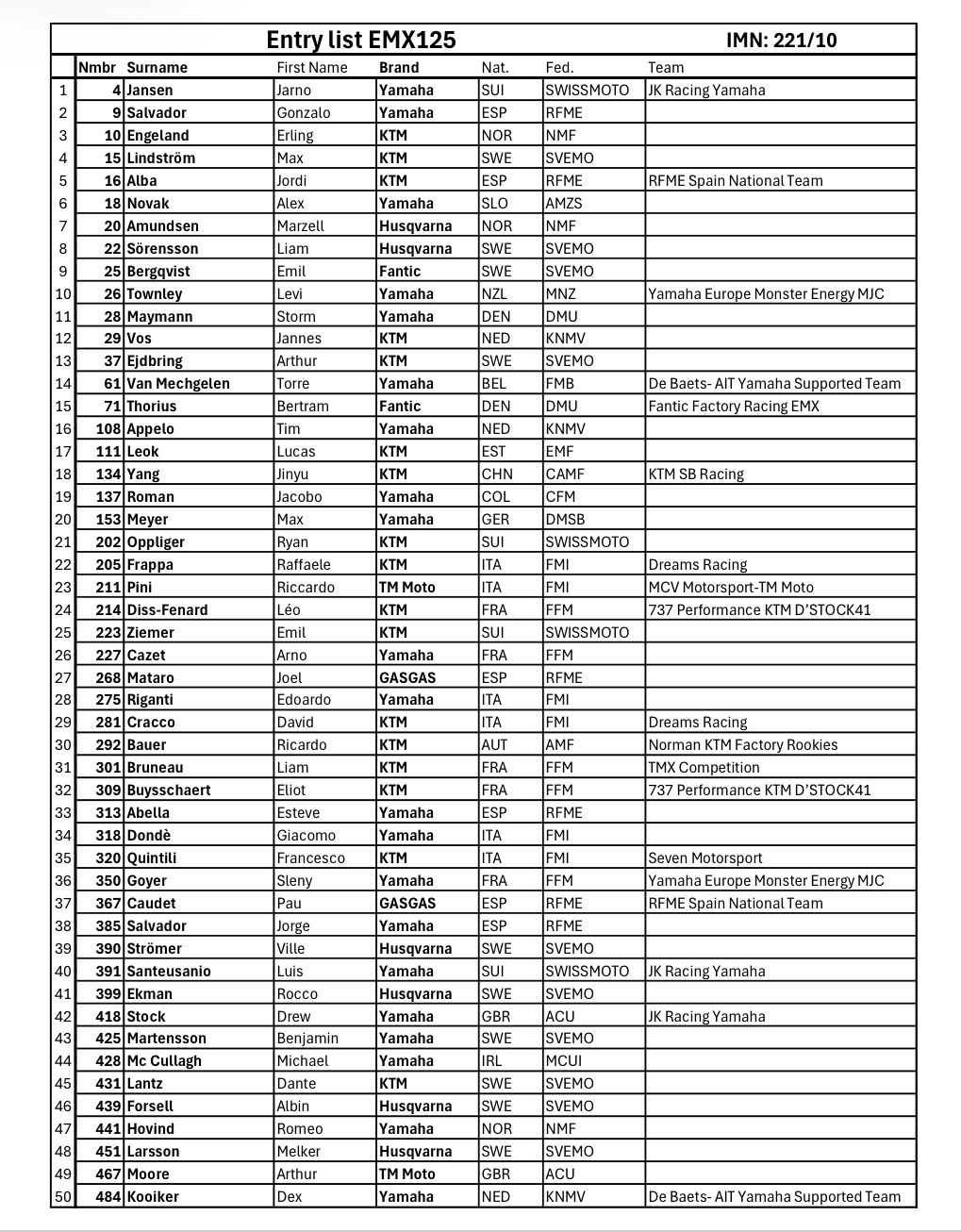 Entry list EMX125 IMN: 221/10

| | Nmbr | Surname | First Name | Brand | Nat. | Fed. | Team |
|---|---|---|---|---|---|---|---|
| 1 | 4 | Jansen | Jarno | Yamaha | SUI | SWISSMOTO | JK Racing Yamaha |
| 2 | 9 | Salvador | Gonzalo | Yamaha | ESP | RFME | |
| 3 | 10 | Engeland | Erling | KTM | NOR | NMF | |
| 4 | 15 | Lindström | Max | KTM | SWE | SVEMO | |
| 5 | 16 | Alba | Jordi | KTM | ESP | RFME | RFME Spain National Team |
| 6 | 18 | Novak | Alex | Yamaha | SLO | AMZS | |
| 7 | 20 | Amundsen | Marzell | Husqvarna | NOR | NMF | |
| 8 | 22 | Sörensson | Liam | Husqvarna | SWE | SVEMO | |
| 9 | 25 | Bergqvist | Emil | Fantic | SWE | SVEMO | |
| 10 | 26 | Townley | Levi | Yamaha | NZL | MNZ | Yamaha Europe Monster Energy MJC |
| 11 | 28 | Maymann | Storm | Yamaha | DEN | DMU | |
| 12 | 29 | Vos | Jannes | KTM | NED | KNMV | |
| 13 | 37 | Ejdbring | Arthur | KTM | SWE | SVEMO | |
| 14 | 61 | Van Mechgelen | Torre | Yamaha | BEL | FMB | De Baets- AIT Yamaha Supported Team |
| 15 | 71 | Thorius | Bertram | Fantic | DEN | DMU | Fantic Factory Racing EMX |
| 16 | 108 | Appelo | Tim | Yamaha | NED | KNMV | |
| 17 | 111 | Leok | Lucas | KTM | EST | EMF | |
| 18 | 134 | Yang | Jinyu | KTM | CHN | CAMF | KTM SB Racing |
| 19 | 137 | Roman | Jacobo | Yamaha | COL | CFM | |
| 20 | 153 | Meyer | Max | Yamaha | GER | DMSB | |
| 21 | 202 | Oppliger | Ryan | KTM | SUI | SWISSMOTO | |
| 22 | 205 | Frappa | Raffaele | KTM | ITA | FMI | Dreams Racing |
| 23 | 211 | Pini | Riccardo | TM Moto | ITA | FMI | MCV Motorsport-TM Moto |
| 24 | 214 | Diss-Fenard | Léo | KTM | FRA | FFM | 737 Performance KTM D'STOCK41 |
| 25 | 223 | Ziemer | Emil | KTM | SUI | SWISSMOTO | |
| 26 | 227 | Cazet | Arno | Yamaha | FRA | FFM | |
| 27 | 268 | Mataro | Joel | GASGAS | ESP | RFME | |
| 28 | 275 | Riganti | Edoardo | Yamaha | ITA | FMI | |
| 29 | 281 | Cracco | David | KTM | ITA | FMI | Dreams Racing |
| 30 | 292 | Bauer | Ricardo | KTM | AUT | AMF | Norman KTM Factory Rookies |
| 31 | 301 | Bruneau | Liam | KTM | FRA | FFM | TMX Competition |
| 32 | 309 | Buysschaert | Eliot | KTM | FRA | FFM | 737 Performance KTM D'STOCK41 |
| 33 | 313 | Abella | Esteve | Yamaha | ESP | RFME | |
| 34 | 318 | Dondè | Giacomo | Yamaha | ITA | FMI | |
| 35 | 320 | Quintili | Francesco | KTM | ITA | FMI | Seven Motorsport |
| 36 | 350 | Goyer | Sleny | Yamaha | FRA | FFM | Yamaha Europe Monster Energy MJC |
| 37 | 367 | Caudet | Pau | GASGAS | ESP | RFME | RFME Spain National Team |
| 38 | 385 | Salvador | Jorge | Yamaha | ESP | RFME | |
| 39 | 390 | Strömer | Ville | Husqvarna | SWE | SVEMO | |
| 40 | 391 | Santeusanio | Luis | Yamaha | SUI | SWISSMOTO | JK Racing Yamaha |
| 41 | 399 | Ekman | Rocco | Husqvarna | SWE | SVEMO | |
| 42 | 418 | Stock | Drew | Yamaha | GBR | ACU | JK Racing Yamaha |
| 43 | 425 | Martensson | Benjamin | Yamaha | SWE | SVEMO | |
| 44 | 428 | Mc Cullagh | Michael | Yamaha | IRL | MCUI | |
| 45 | 431 | Lantz | Dante | KTM | SWE | SVEMO | |
| 46 | 439 | Forsell | Albin | Husqvarna | SWE | SVEMO | |
| 47 | 441 | Hovind | Romeo | Yamaha | NOR | NMF | |
| 48 | 451 | Larsson | Melker | Husqvarna | SWE | SVEMO | |
| 49 | 467 | Moore | Arthur | TM Moto | GBR | ACU | |
| 50 | 484 | Kooiker | Dex | Yamaha | NED | KNMV | De Baets- AIT Yamaha Supported Team |